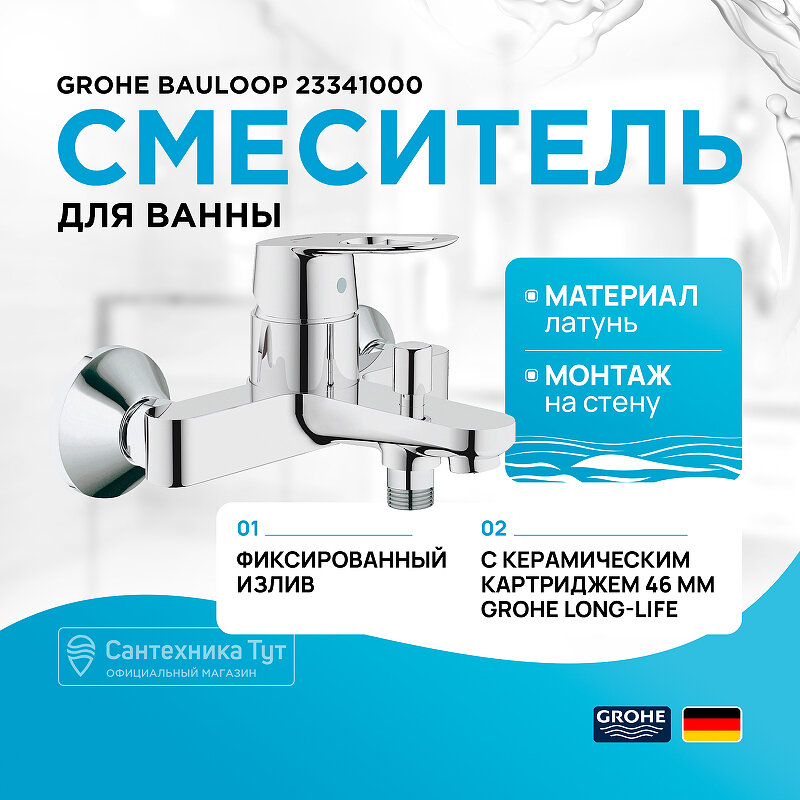 GROHE BAULOOP 23341000

СМЕСИТЕЛЬ

ДЛЯ ВАННЫ

МАТЕРИАЛ
латунь

МОНТАЖ
на стену

01

ФИКСИРОВАННЫЙ ИЗЛИВ

02

С КЕРАМИЧЕСКИМ КАРТРИДЖЕМ 46 ММ GROHE LONG-LIFE

Сантехника Тут
ОФИЦИАЛЬНЫЙ МАГАЗИН

GROHE